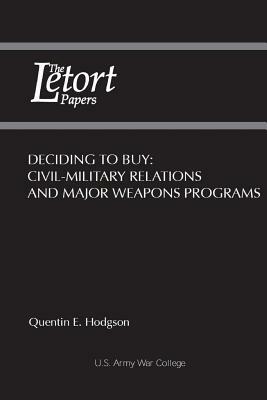 The Letort Papers

DECIDING TO BUY: CIVIL-MILITARY RELATIONS AND MAJOR WEAPONS PROGRAMS

Quentin E. Hodgson

U.S. Army War College